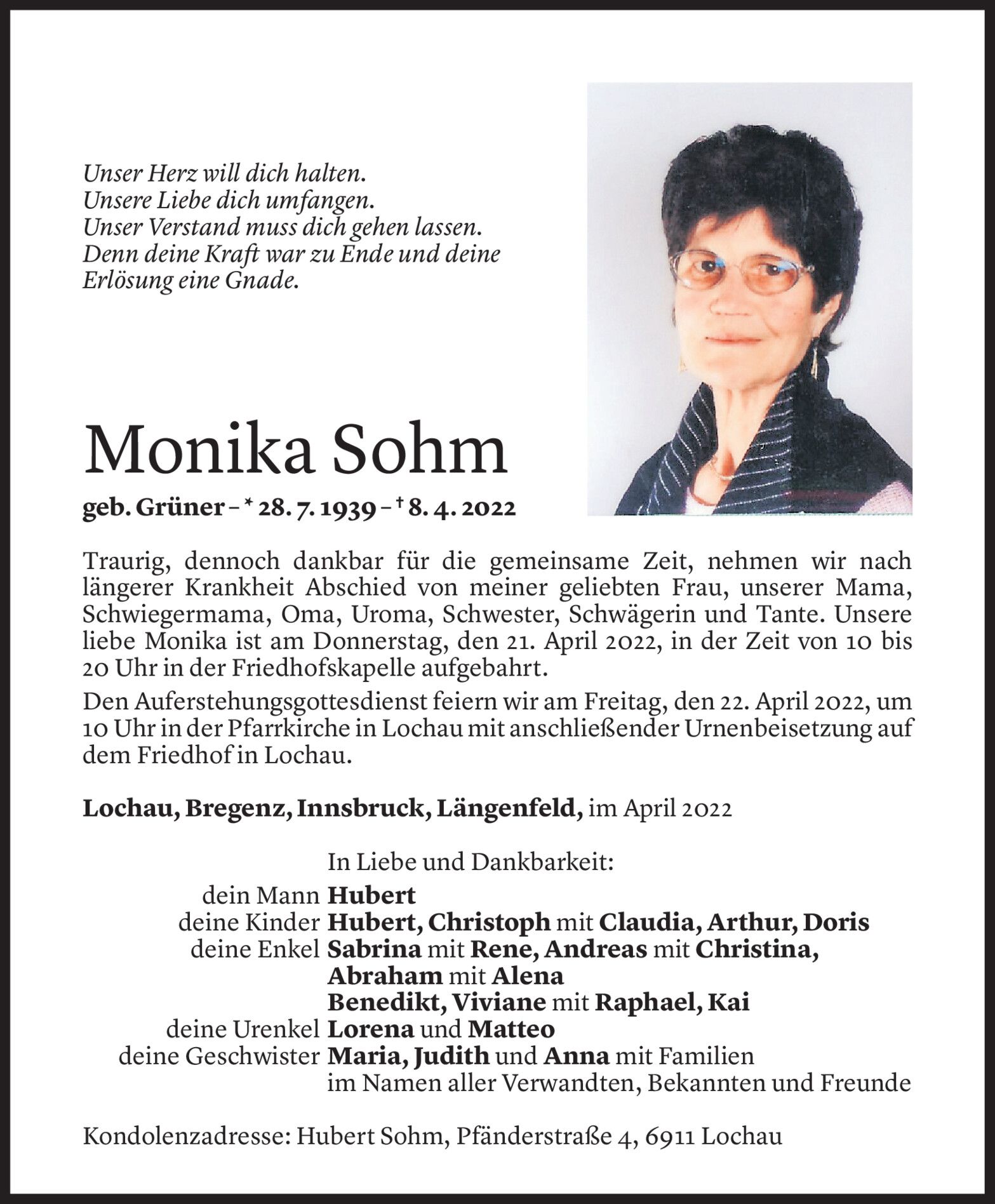 Unser Herz will dich halten.
Unsere Liebe dich umfangen.
Unser Verstand muss dich gehen lassen.
Denn deine Kraft war zu Ende und deine Erlösung eine Gnade.

Monika Sohm

geb. Grüner – * 28. 7. 1939 – † 8. 4. 2022

Traurig, dennoch dankbar für die gemeinsame Zeit, nehmen wir nach längerer Krankheit Abschied von meiner geliebten Frau, unserer Mama, Schwiegermama, Oma, Uroma, Schwester, Schwägerin und Tante. Unsere liebe Monika ist am Donnerstag, den 21. April 2022, in der Zeit von 10 bis 20 Uhr in der Friedhofskapelle aufgebahrt.

Den Auferstehungsgottesdienst feiern wir am Freitag, den 22. April 2022, um 10 Uhr in der Pfarrkirche in Lochau mit anschließender Urnenbeisetzung auf dem Friedhof in Lochau.

Lochau, Bregenz, Innsbruck, Längenfeld, im April 2022

In Liebe und Dankbarkeit:
dein Mann Hubert
deine Kinder Hubert, Christoph mit Claudia, Arthur, Doris
deine Enkel Sabrina mit Rene, Andreas mit Christina, Abraham mit Alena
Benedikt, Viviane mit Raphael, Kai
deine Urenkel Lorena und Matteo
deine Geschwister Maria, Judith und Anna mit Familien
im Namen aller Verwandten, Bekannten und Freunde

Kondolenzadresse: Hubert Sohm, Pfänderstraße 4, 6911 Lochau